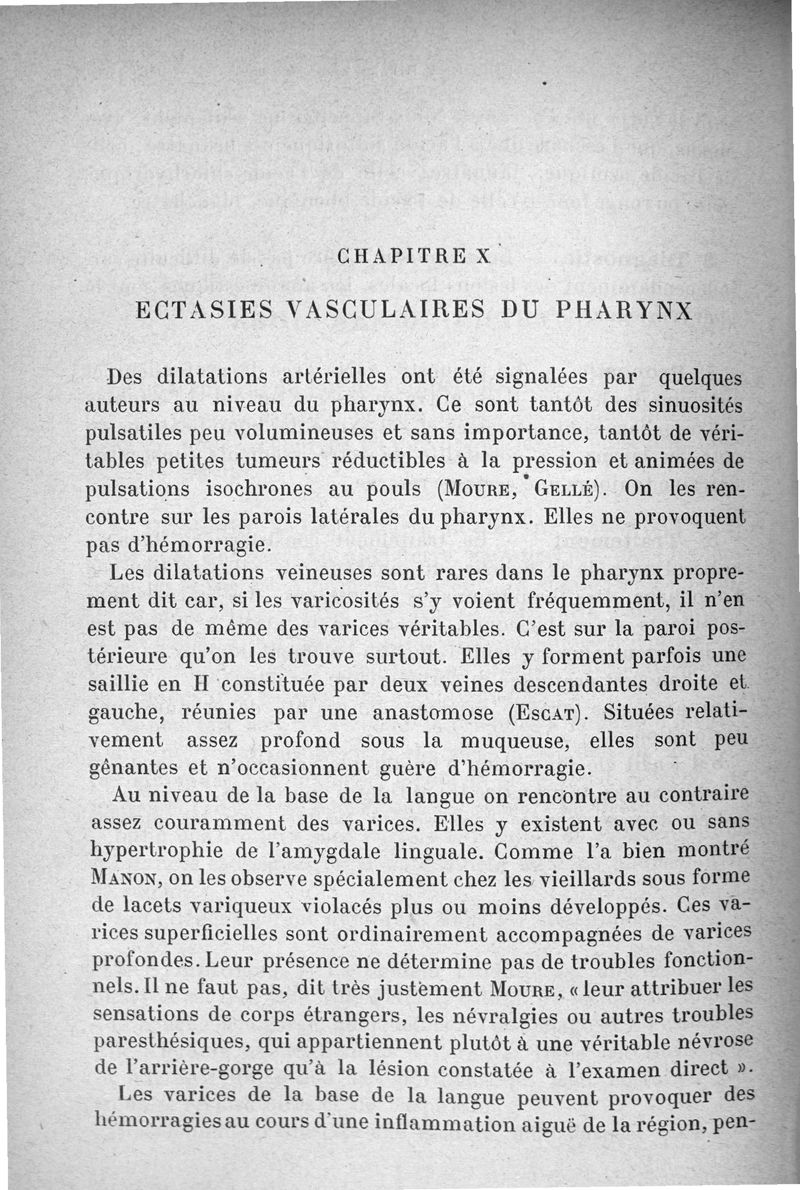 CHAPITRE X

ECTASIES VASCULAIRES DU PHARYNX

Des dilatations artérielles ont été signalées par quelques auteurs au niveau du pharynx. Ce sont tantôt des sinuosités pulsatiles peu volumineuses et sans importance, tantôt de véritables petites tumeurs réductibles à la pression et animées de pulsations isochrones au pouls (Moure, Gellé). On les rencontre sur les parois latérales du pharynx. Elles ne provoquent pas d'hémorragie.

Les dilatations veineuses sont rares dans le pharynx proprement dit car, si les varicosités s'y voient fréquemment, il n'en est pas de même des varices véritables. C'est sur la paroi postérieure qu'on les trouve surtout. Elles y forment parfois une saillie en H constituée par deux veines descendantes droite et gauche, réunies par une anastomose (Escat). Situées relativement assez profond sous la muqueuse, elles sont peu gênantes et n'occasionnent guère d'hémorragie.

Au niveau de la base de la langue on rencontre au contraire assez couramment des varices. Elles y existent avec ou sans hypertrophie de l'amygdale linguale. Comme l'a bien montré Manon, on les observe spécialement chez les vieillards sous forme de lacets variqueux violacés plus ou moins développés. Ces varices superficielles sont ordinairement accompagnées de varices profondes. Leur présence ne détermine pas de troubles fonctionnels. Il ne faut pas, dit très justement Moure, « leur attribuer les sensations de corps étrangers, les névralgies ou autres troubles paresthésiques, qui appartiennent plutôt à une véritable névrose de l'arrière-gorge qu'à la lésion constatée à l'examen direct ».

Les varices de la base de la langue peuvent provoquer des hémorragies au cours d'une inflammation aiguë de la région, pen-